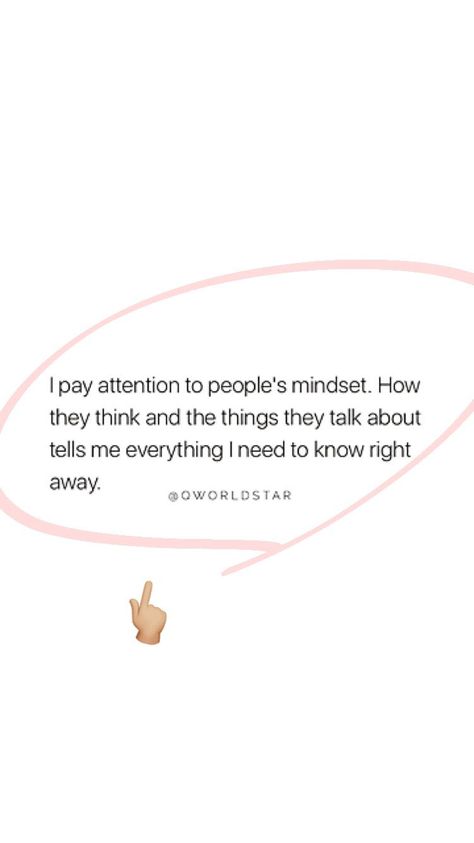 I pay attention to people's mindset. How they think and the things they talk about tells me everything I need to know right away.

@QWORLDSTAR